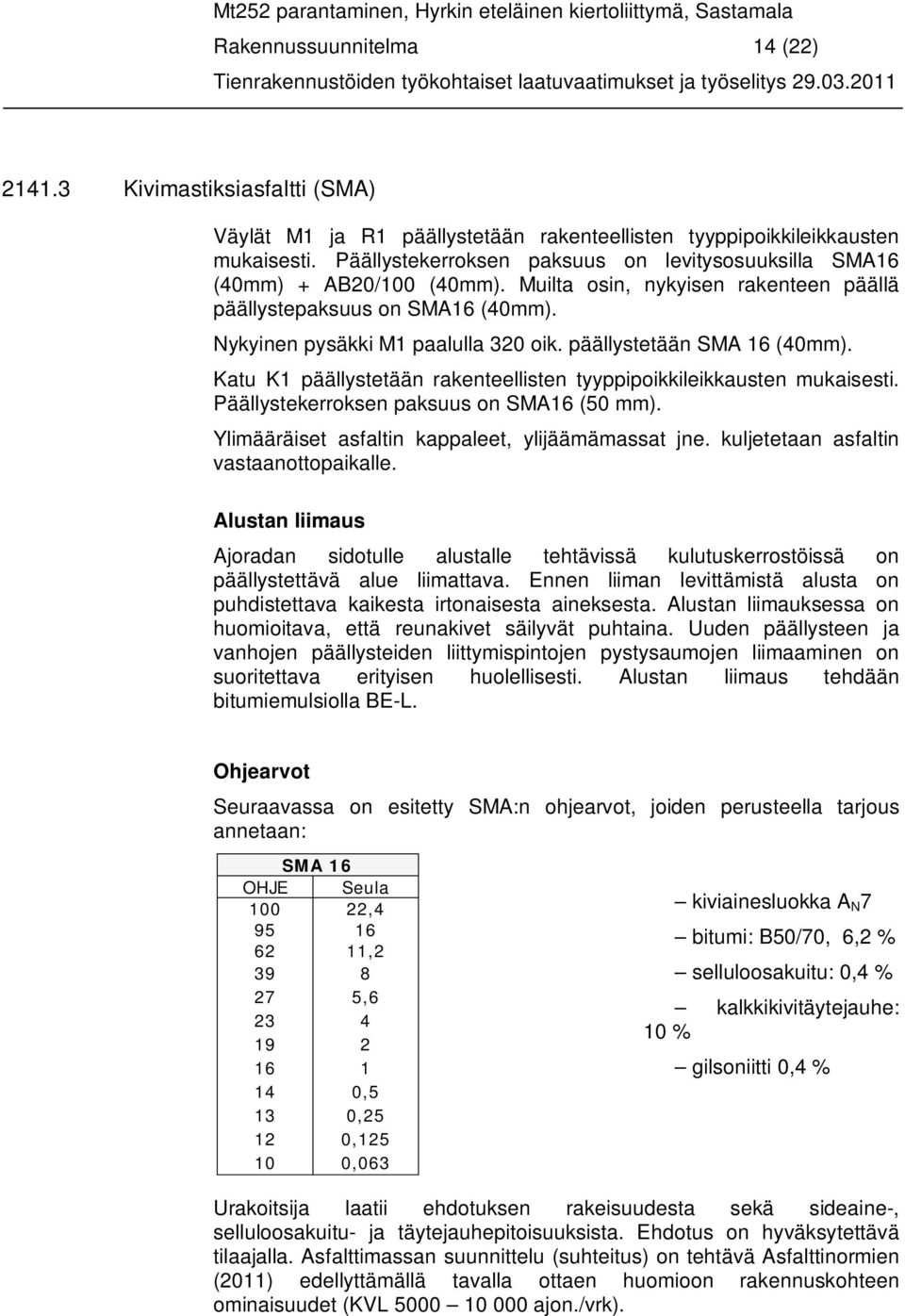 Mt252 parantaminen, Hyrkin eteläinen kiertoliittymä, Sastamala
Rakennussuunnitelma 14 (22)
Tienrakennustöiden työkohtaiset laatuvaatimukset ja työselitys 29.03.2011

2141.3 Kivimastiksiasfaltti (SMA)

Väylät M1 ja R1 päällystetään rakenteellisten tyyppipoikkileikkausten mukaisesti. Päällystekerroksen paksuus on levitysosuuksilla SMA16 (40mm) + AB20/100 (40mm). Muilta osin, nykyisen rakenteen päällä päällystepaksuus on SMA16 (40mm).

Nykyinen pysäkki M1 paalulla 320 oik. päällystetään SMA 16 (40mm).

Katu K1 päällystetään rakenteellisten tyyppipoikkileikkausten mukaisesti. Päällystekerroksen paksuus on SMA16 (50 mm).

Ylimääräiset asfaltin kappaleet, ylijäämämassat jne. kuljetetaan asfaltin vastaanottopaikalle.

Alustan liimaus

Ajoradan sidotulle alustalle tehtävissä kulutuskerrostöissä on päällystettävä alue liimattava. Ennen liiman levittämistä alusta on puhdistettava kaikesta irtonaisesta aineksesta. Alustan liimauksessa on huomioitava, että reunakivet säilyvät puhtaina. Uuden päällysteen ja vanhojen päällysteiden liittymispintojen pystysaumojen liimaaminen on suoritettava erityisen huolellisesti. Alustan liimaus tehdään bitumiemulsiolla BE-L.

Ohjearvot

Seuraavassa on esitetty SMA:n ohjearvot, joiden perusteella tarjous annetaan:

| SMA 16 | |
|---|---|
| OHJE | Seula |
| 100 | 22,4 |
| 95 | 16 |
| 62 | 11,2 |
| 39 | 8 |
| 27 | 5,6 |
| 23 | 4 |
| 19 | 2 |
| 16 | 1 |
| 14 | 0,5 |
| 13 | 0,25 |
| 12 | 0,125 |
| 10 | 0,063 |

– kiviainesluokka $A_N7$
– bitumi: B50/70, 6,2 %
– selluloosakuitu: 0,4 %
– kalkkikivitäytejauhe: 10 %
– gilsoniitti 0,4 %

Urakoitsija laatii ehdotuksen rakeisuudesta sekä sideaine-, selluloosakuitu- ja täytejauhepitoisuuksista. Ehdotus on hyväksytettävä tilaajalla. Asfalttimassan suunnittelu (suhteitus) on tehtävä Asfalttinormien (2011) edellyttämällä tavalla ottaen huomioon rakennuskohteen ominaisuudet (KVL 5000 – 10 000 ajon./vrk).